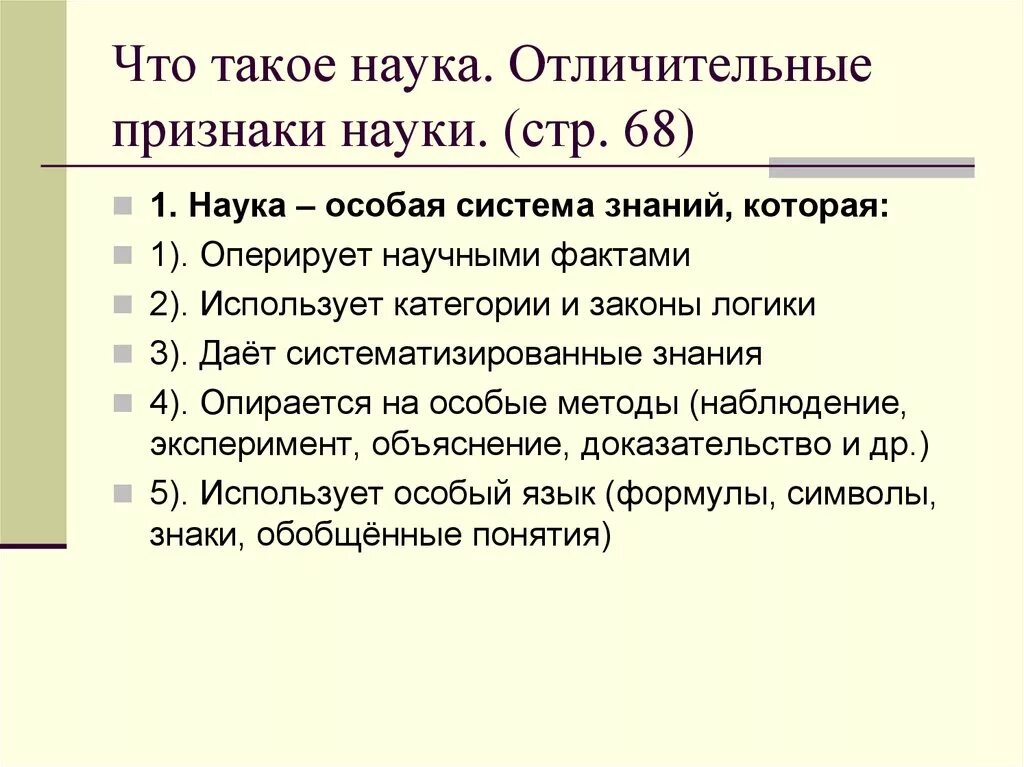 Что такое наука. Отличительные признаки науки. (стр. 68)

1. Наука – особая система знаний, которая:

1). Оперирует научными фактами

2). Использует категории и законы логики

3). Даёт систематизированные знания

4). Опирается на особые методы (наблюдение, эксперимент, объяснение, доказательство и др.)

5). Использует особый язык (формулы, символы, знаки, обобщённые понятия)